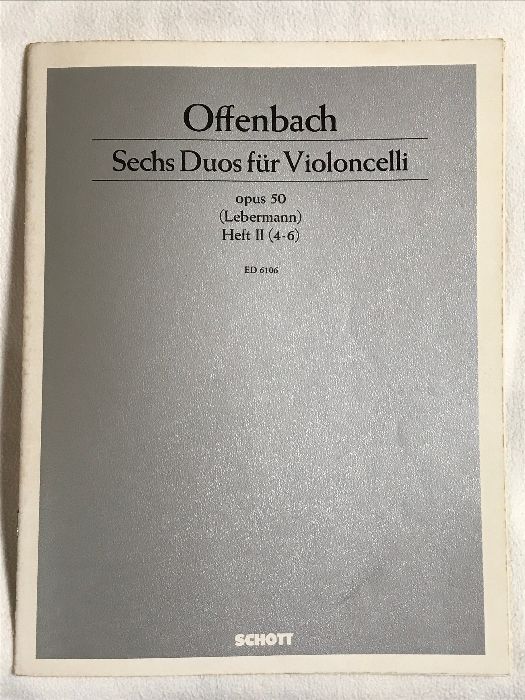 Offenbach

Sechs Duos für Violoncelli

opus 50
(Lebermann)
Heft II (4-6)

ED 6106

SCHOTT